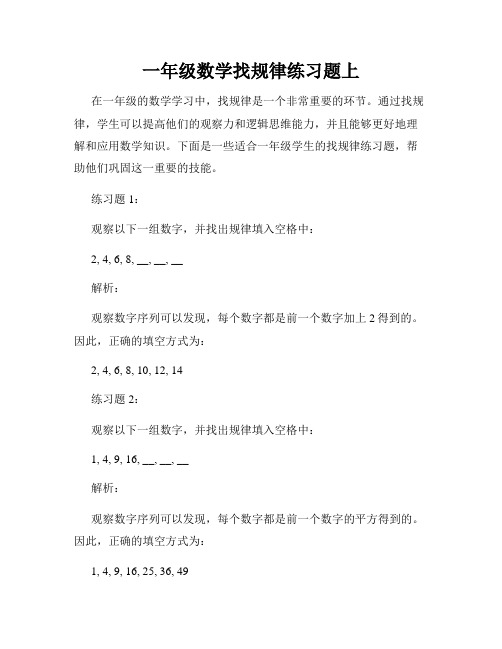 一年级数学找规律练习题上

在一年级的数学学习中，找规律是一个非常重要的环节。通过找规律，学生可以提高他们的观察力和逻辑思维能力，并且能够更好地理解和应用数学知识。下面是一些适合一年级学生的找规律练习题，帮助他们巩固这一重要的技能。

练习题 1：

观察以下一组数字，并找出规律填入空格中：

2, 4, 6, 8, __, __, __

解析：

观察数字序列可以发现，每个数字都是前一个数字加上 2 得到的。因此，正确的填空方式为：

2, 4, 6, 8, 10, 12, 14

练习题 2：

观察以下一组数字，并找出规律填入空格中：

1, 4, 9, 16, __, __, __

解析：

观察数字序列可以发现，每个数字都是前一个数字的平方得到的。因此，正确的填空方式为：

1, 4, 9, 16, 25, 36, 49